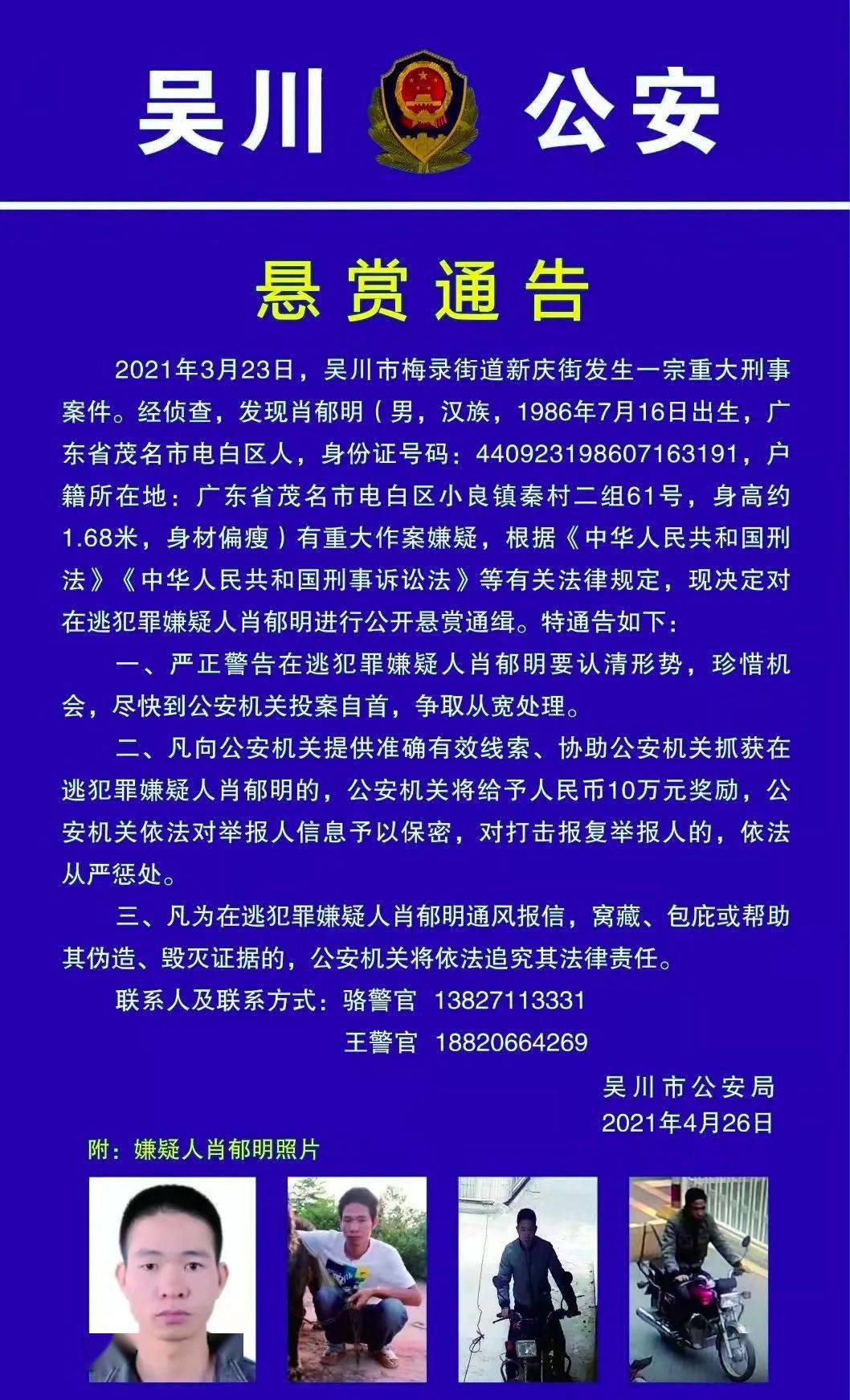 吴川 公安

悬赏通告

2021年3月23日，吴川市梅录街道新庆街发生一宗重大刑事案件。经侦查，发现肖郁明（男，汉族，1986年7月16日出生，广东省茂名市电白区人，身份证号码：440923198607163191，户籍所在地：广东省茂名市电白区小良镇秦村二组61号，身高约1.68米，身材偏瘦）有重大作案嫌疑，根据《中华人民共和国刑法》《中华人民共和国刑事诉讼法》等有关法律规定，现决定对在逃犯罪嫌疑人肖郁明进行公开悬赏通缉。特通告如下：

一、严正警告在逃犯罪嫌疑人肖郁明要认清形势，珍惜机会，尽快到公安机关投案自首，争取从宽处理。

二、凡向公安机关提供准确有效线索、协助公安机关抓获在逃犯罪嫌疑人肖郁明的，公安机关将给予人民币10万元奖励，公安机关依法对举报人信息予以保密，对打击报复举报人的，依法从严惩处。

三、凡为在逃犯罪嫌疑人肖郁明通风报信，窝藏、包庇或帮助其伪造、毁灭证据的，公安机关将依法追究其法律责任。

联系人及联系方式：骆警官 13827113331
王警官 18820664269

吴川市公安局
2021年4月26日

附：嫌疑人肖郁明照片